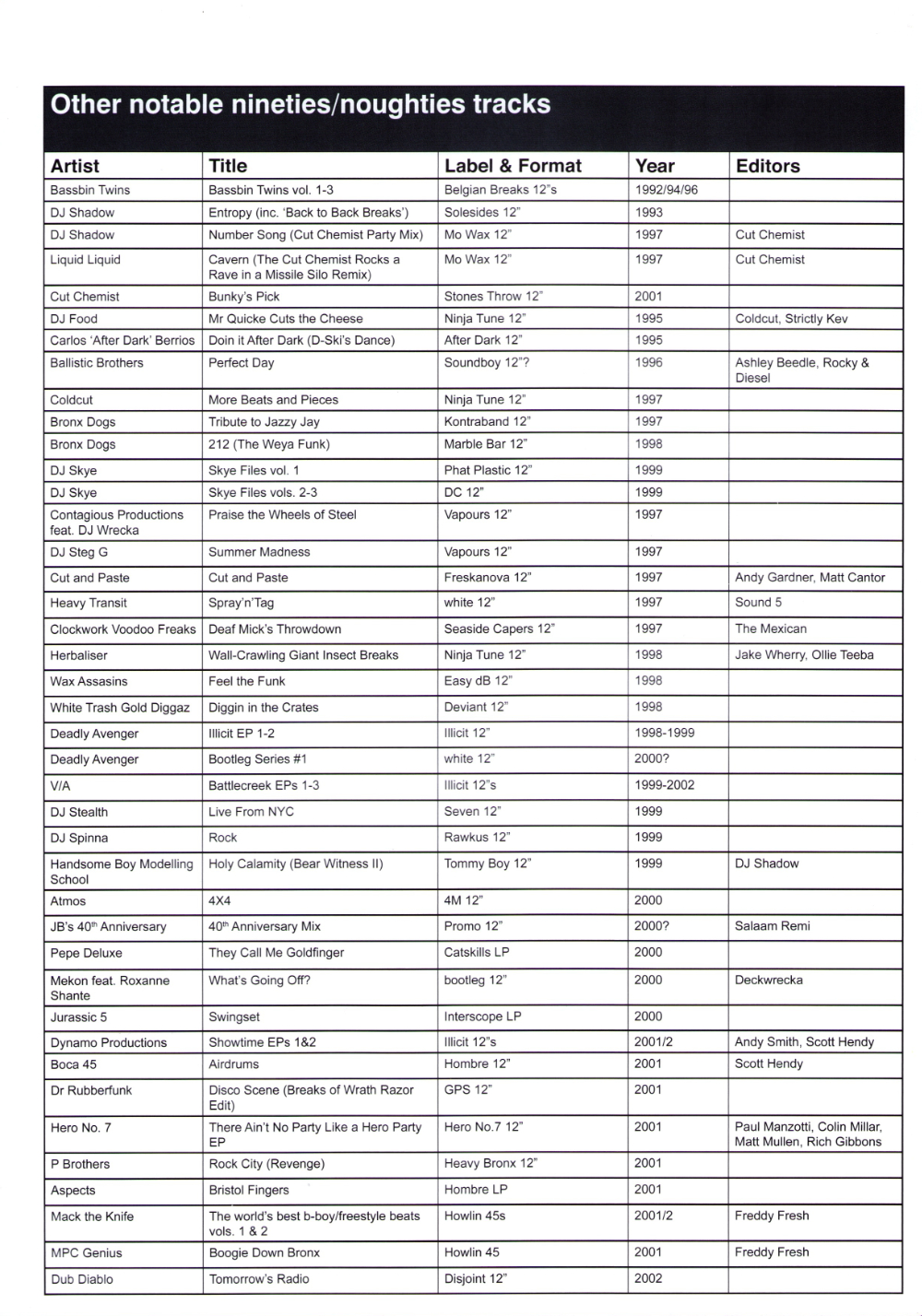 Other notable nineties/noughties tracks

| Artist | Title | Label & Format | Year | Editors |
|---|---|---|---|---|
| Bassbin Twins | Bassbin Twins vol. 1-3 | Belgian Breaks 12"s | 1992/94/96 | |
| DJ Shadow | Entropy (inc. 'Back to Back Breaks') | Solesides 12" | 1993 | |
| DJ Shadow | Number Song (Cut Chemist Party Mix) | Mo Wax 12" | 1997 | Cut Chemist |
| Liquid Liquid | Cavern (The Cut Chemist Rocks a Rave in a Missile Silo Remix) | Mo Wax 12" | 1997 | Cut Chemist |
| Cut Chemist | Bunky's Pick | Stones Throw 12" | 2001 | |
| DJ Food | Mr Quicke Cuts the Cheese | Ninja Tune 12" | 1995 | Coldcut, Strictly Kev |
| Carlos 'After Dark' Berrios | Doin it After Dark (D-Ski's Dance) | After Dark 12" | 1995 | |
| Ballistic Brothers | Perfect Day | Soundboy 12"? | 1996 | Ashley Beedle, Rocky & Diesel |
| Coldcut | More Beats and Pieces | Ninja Tune 12" | 1997 | |
| Bronx Dogs | Tribute to Jazzy Jay | Kontraband 12" | 1997 | |
| Bronx Dogs | 212 (The Weya Funk) | Marble Bar 12" | 1998 | |
| DJ Skye | Skye Files vol. 1 | Phat Plastic 12" | 1999 | |
| DJ Skye | Skye Files vols. 2-3 | DC 12" | 1999 | |
| Contagious Productions feat. DJ Wrecka | Praise the Wheels of Steel | Vapours 12" | 1997 | |
| DJ Steg G | Summer Madness | Vapours 12" | 1997 | |
| Cut and Paste | Cut and Paste | Freskanova 12" | 1997 | Andy Gardner, Matt Cantor |
| Heavy Transit | Spray'n'Tag | white 12" | 1997 | Sound 5 |
| Clockwork Voodoo Freaks | Deaf Mick's Throwdown | Seaside Capers 12" | 1997 | The Mexican |
| Herbaliser | Wall-Crawling Giant Insect Breaks | Ninja Tune 12" | 1998 | Jake Wherry, Ollie Teeba |
| Wax Assasins | Feel the Funk | Easy dB 12" | 1998 | |
| White Trash Gold Diggaz | Diggin in the Crates | Deviant 12" | 1998 | |
| Deadly Avenger | Illicit EP 1-2 | Illicit 12" | 1998-1999 | |
| Deadly Avenger | Bootleg Series #1 | white 12" | 2000? | |
| V/A | Battlecreek EPs 1-3 | Illicit 12"s | 1999-2002 | |
| DJ Stealth | Live From NYC | Seven 12" | 1999 | |
| DJ Spinna | Rock | Rawkus 12" | 1999 | |
| Handsome Boy Modelling School | Holy Calamity (Bear Witness II) | Tommy Boy 12" | 1999 | DJ Shadow |
| Atmos | 4X4 | 4M 12" | 2000 | |
| JB's 40$^{th}$ Anniversary | 40$^{th}$ Anniversary Mix | Promo 12" | 2000? | Salaam Remi |
| Pepe Deluxe | They Call Me Goldfinger | Catskills LP | 2000 | |
| Mekon feat. Roxanne Shante | What's Going Off? | bootleg 12" | 2000 | Deckwrecka |
| Jurassic 5 | Swingset | Interscope LP | 2000 | |
| Dynamo Productions | Showtime EPs 1&2 | Illicit 12"s | 2001/2 | Andy Smith, Scott Hendy |
| Boca 45 | Airdrums | Hombre 12" | 2001 | Scott Hendy |
| Dr Rubberfunk | Disco Scene (Breaks of Wrath Razor Edit) | GPS 12" | 2001 | |
| Hero No. 7 | There Ain't No Party Like a Hero Party EP | Hero No.7 12" | 2001 | Paul Manzotti, Colin Millar, Matt Mullen, Rich Gibbons |
| P Brothers | Rock City (Revenge) | Heavy Bronx 12" | 2001 | |
| Aspects | Bristol Fingers | Hombre LP | 2001 | |
| Mack the Knife | The world's best b-boy/freestyle beats vols. 1 & 2 | Howlin 45s | 2001/2 | Freddy Fresh |
| MPC Genius | Boogie Down Bronx | Howlin 45 | 2001 | Freddy Fresh |
| Dub Diablo | Tomorrow's Radio | Disjoint 12" | 2002 | |